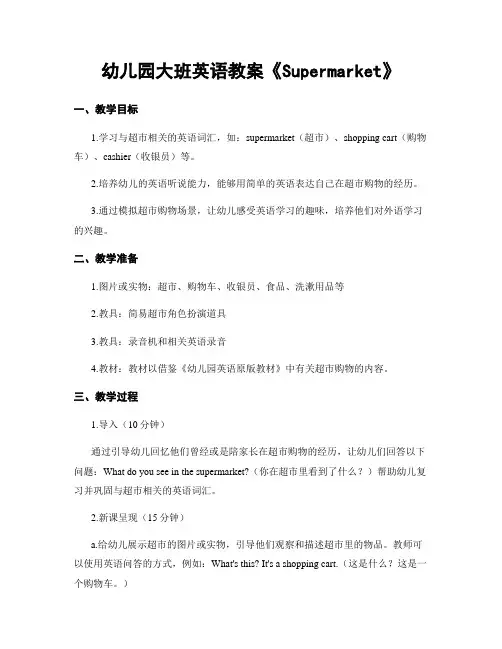 幼儿园大班英语教案《Supermarket》

一、教学目标

1.学习与超市相关的英语词汇，如：supermarket（超市）、shopping cart（购物车）、cashier（收银员）等。

2.培养幼儿的英语听说能力，能够用简单的英语表达自己在超市购物的经历。

3.通过模拟超市购物场景，让幼儿感受英语学习的趣味，培养他们对外语学习的兴趣。

二、教学准备

1.图片或实物：超市、购物车、收银员、食品、洗漱用品等

2.教具：简易超市角色扮演道具

3.教具：录音机和相关英语录音

4.教材：教材以借鉴《幼儿园英语原版教材》中有关超市购物的内容。

三、教学过程

1.导入（10分钟）

通过引导幼儿回忆他们曾经或是陪家长在超市购物的经历，让幼儿们回答以下问题：What do you see in the supermarket?（你在超市里看到了什么？）帮助幼儿复习并巩固与超市相关的英语词汇。

2.新课呈现（15分钟）

a.给幼儿展示超市的图片或实物，引导他们观察和描述超市里的物品。教师可以使用英语问答的方式，例如：What's this? It's a shopping cart.（这是什么？这是一个购物车。）